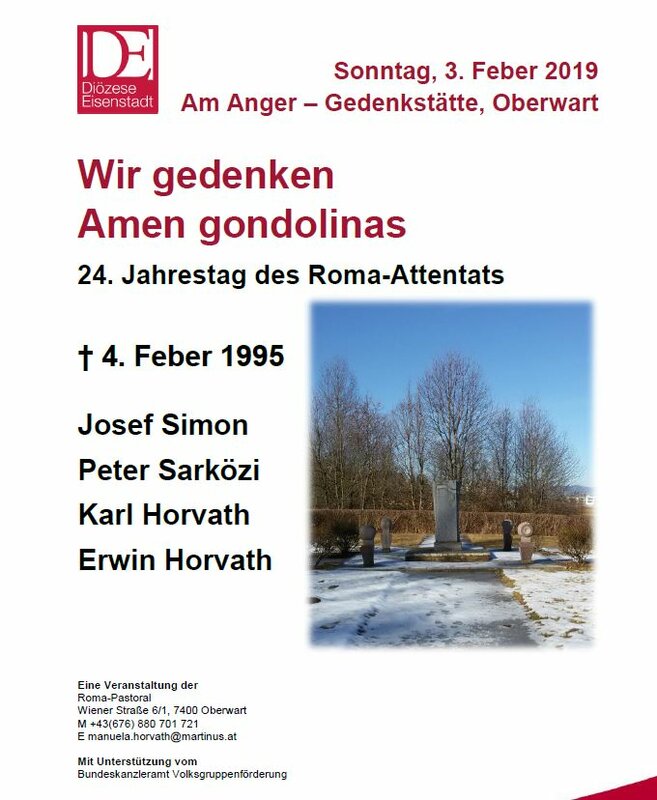 DE
Diözese Eisenstadt

Sonntag, 3. Feber 2019
Am Anger – Gedenkstätte, Oberwart

Wir gedenken
Amen gondolinas

24. Jahrestag des Roma-Attentats

† 4. Feber 1995

Josef Simon
Peter Sarközi
Karl Horvath
Erwin Horvath

Eine Veranstaltung der
Roma-Pastoral
Wiener Straße 6/1, 7400 Oberwart
M +43(676) 880 701 721
E manuela.horvath@martinus.at

Mit Unterstützung vom
Bundeskanzleramt Volksgruppenförderung